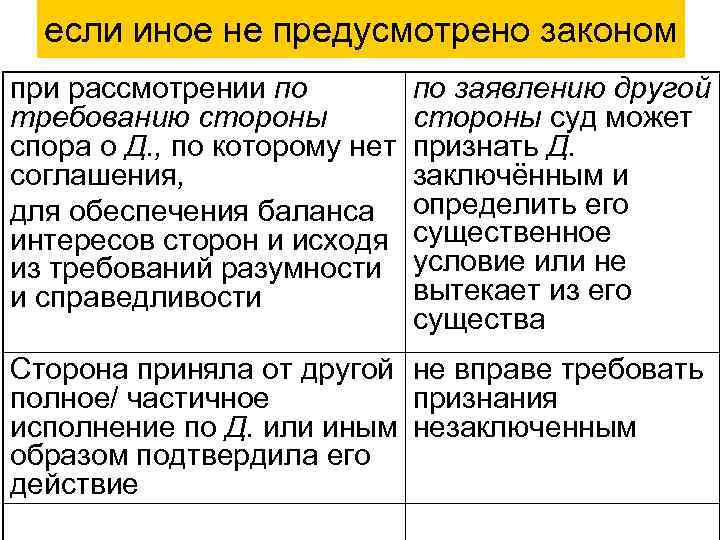 если иное не предусмотрено законом

| | |
|---|---|
| при рассмотрении по требованию стороны спора о Д., по которому нет соглашения, для обеспечения баланса интересов сторон и исходя из требований разумности и справедливости | по заявлению другой стороны суд может признать Д. заключённым и определить его существенное условие или не вытекает из его существа |
| Сторона приняла от другой полное/ частичное исполнение по Д. или иным образом подтвердила его действие | не вправе требовать признания незаключенным |
| | |